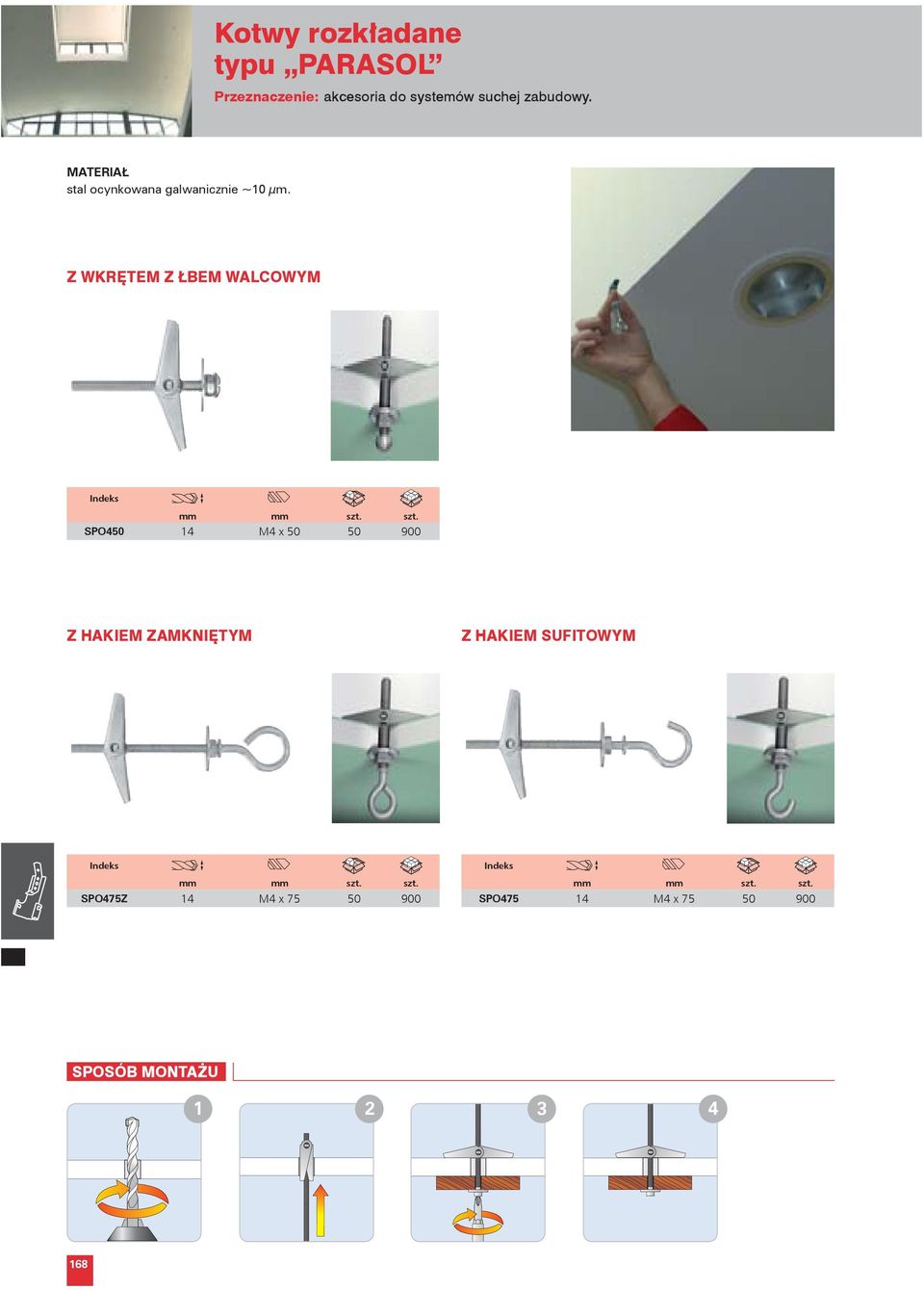 Kotwy rozkładane typu „PARASOL”

Przeznaczenie: akcesoria do systemów suchej zabudowy.

MATERIAŁ
stal ocynkowana galwanicznie ~10 $\mu$m.

Z WKRĘTEM Z ŁBEM WALCOWYM

| Indeks | mm | mm | szt. | szt. |
|---|---|---|---|---|
| SPO450 | 14 | M4 x 50 | 50 | 900 |

Z HAKIEM ZAMKNIĘTYM

| Indeks | mm | mm | szt. | szt. |
|---|---|---|---|---|
| SPO475Z | 14 | M4 x 75 | 50 | 900 |

Z HAKIEM SUFITOWYM

| Indeks | mm | mm | szt. | szt. |
|---|---|---|---|---|
| SPO475 | 14 | M4 x 75 | 50 | 900 |

SPOSÓB MONTAŻU

1 2 3 4

168